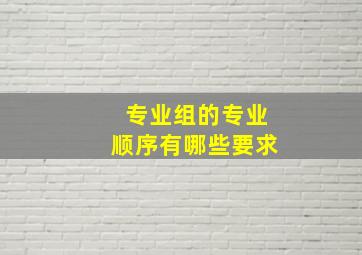 专业组的专业
顺序有哪些要求